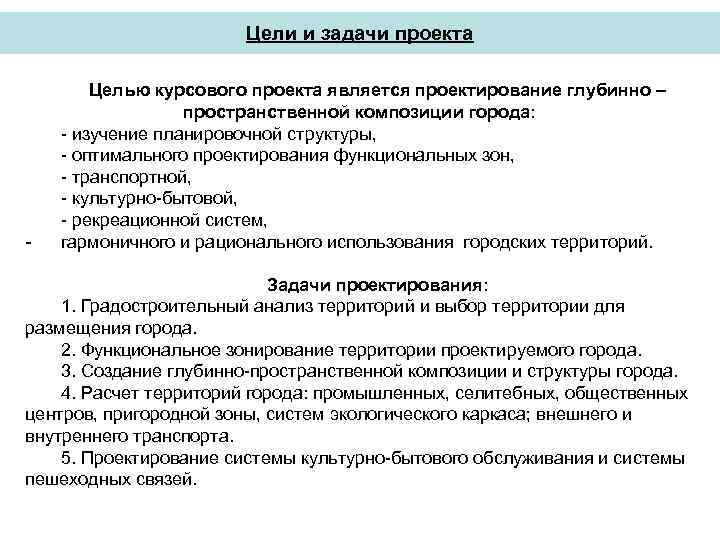 Цели и задачи проекта

Целью курсового проекта является проектирование глубинно – пространственной композиции города:

- изучение планировочной структуры,
- оптимального проектирования функциональных зон,
- транспортной,
- культурно-бытовой,
- рекреационной систем,
- гармоничного и рационального использования городских территорий.

Задачи проектирования:

1. Градостроительный анализ территорий и выбор территории для размещения города.

2. Функциональное зонирование территории проектируемого города.

3. Создание глубинно-пространственной композиции и структуры города.

4. Расчет территорий города: промышленных, селитебных, общественных центров, пригородной зоны, систем экологического каркаса; внешнего и внутреннего транспорта.

5. Проектирование системы культурно-бытового обслуживания и системы пешеходных связей.